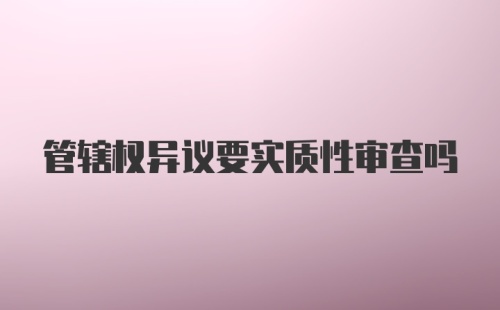 管辖权异议要实质性审查吗